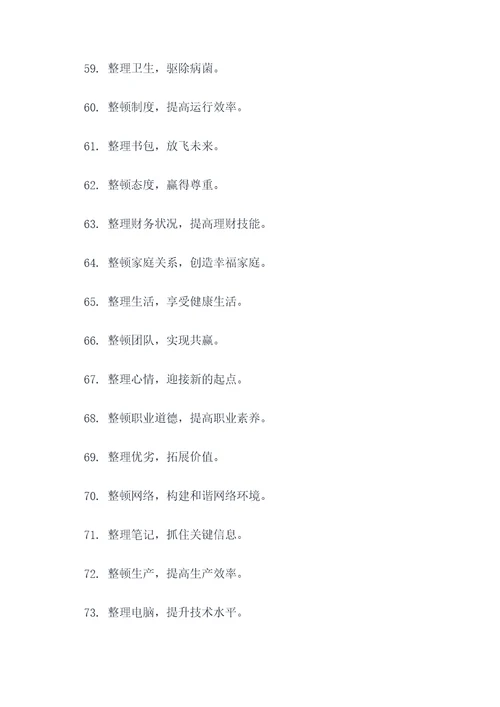 59. 整理卫生，驱除病菌。

60. 整顿制度，提高运行效率。

61. 整理书包，放飞未来。

62. 整顿态度，赢得尊重。

63. 整理财务状况，提高理财技能。

64. 整顿家庭关系，创造幸福家庭。

65. 整理生活，享受健康生活。

66. 整顿团队，实现共赢。

67. 整理心情，迎接新的起点。

68. 整顿职业道德，提高职业素养。

69. 整理优劣，拓展价值。

70. 整顿网络，构建和谐网络环境。

71. 整理笔记，抓住关键信息。

72. 整顿生产，提高生产效率。

73. 整理电脑，提升技术水平。